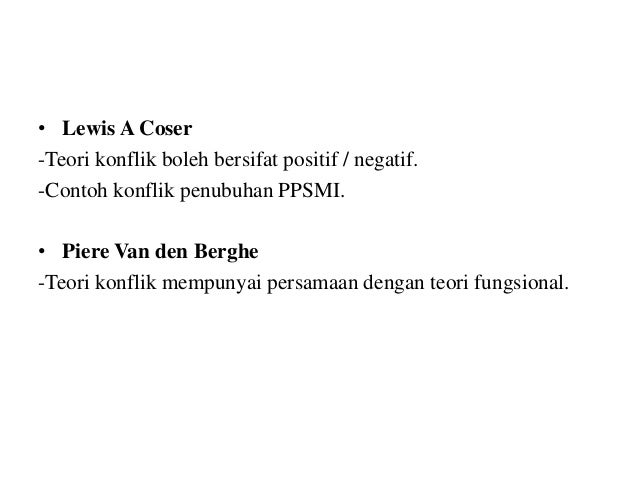 • Lewis A Coser
-Teori konflik boleh bersifat positif / negatif.
-Contoh konflik penubuhan PPSMI.

• Piere Van den Berghe
-Teori konflik mempunyai persamaan dengan teori fungsional.